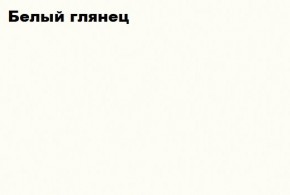 Белый глянец